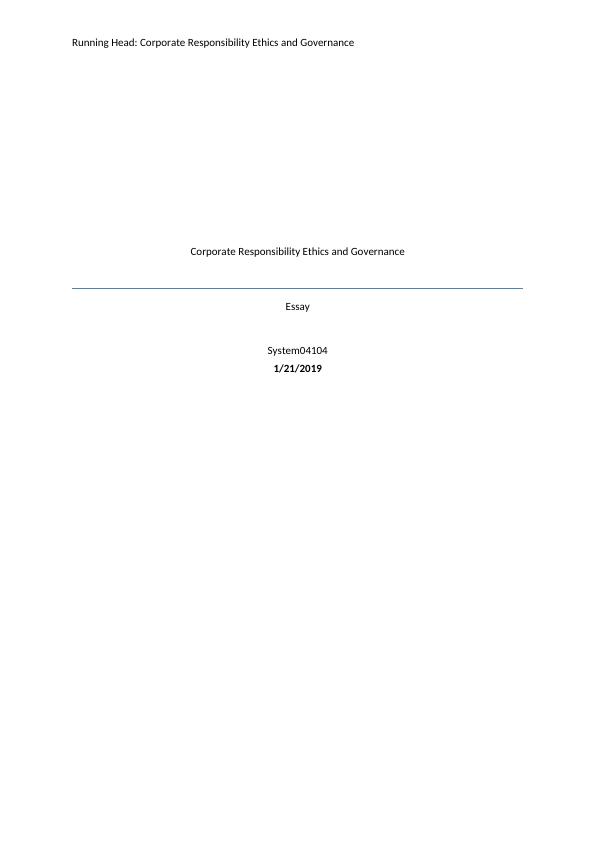 Running Head: Corporate Responsibility Ethics and Governance

Corporate Responsibility Ethics and Governance

Essay

System04104
1/21/2019